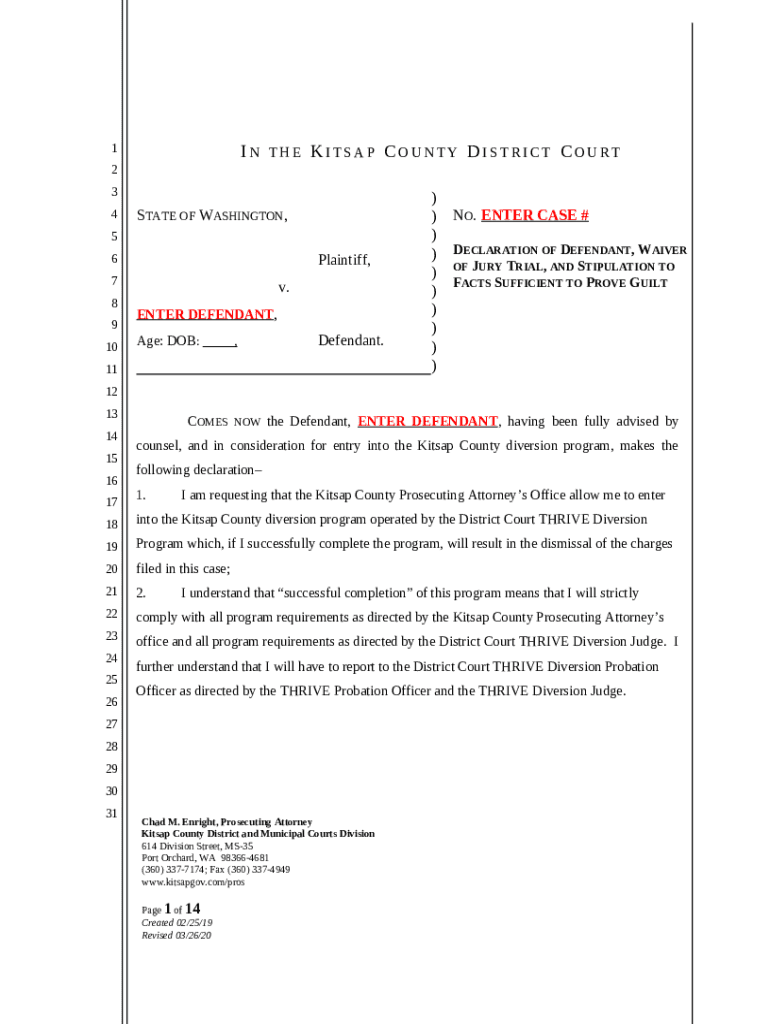 1
2
3
4
5
6
7
8
9
10
11
12
13
14
15
16
17
18
19
20
21
22
23
24
25
26
27
28
29
30
31

IN THE KITSAP COUNTY DISTRICT COURT

STATE OF WASHINGTON,

Plaintiff,

v.

ENTER DEFENDANT,

Age: DOB: _____,

Defendant.

)
)
)
)
)
)
)
)
)
)

NO. ENTER CASE #

DECLARATION OF DEFENDANT, WAIVER OF JURY TRIAL, AND STIPULATION TO FACTS SUFFICIENT TO PROVE GUILT

COMES NOW the Defendant, ENTER DEFENDANT, having been fully advised by counsel, and in consideration for entry into the Kitsap County diversion program, makes the following declaration–

1. I am requesting that the Kitsap County Prosecuting Attorney's Office allow me to enter into the Kitsap County diversion program operated by the District Court THRIVE Diversion Program which, if I successfully complete the program, will result in the dismissal of the charges filed in this case;

2. I understand that "successful completion" of this program means that I will strictly comply with all program requirements as directed by the Kitsap County Prosecuting Attorney's office and all program requirements as directed by the District Court THRIVE Diversion Judge. I further understand that I will have to report to the District Court THRIVE Diversion Probation Officer as directed by the THRIVE Probation Officer and the THRIVE Diversion Judge.

Chad M. Enright, Prosecuting Attorney
Kitsap County District and Municipal Courts Division
614 Division Street, MS-35
Port Orchard, WA 98366-4681
(360) 337-7174; Fax (360) 337-4949
www.kitsapgov.com/pros

Page 1 of 14
Created 02/25/19
Revised 03/26/20